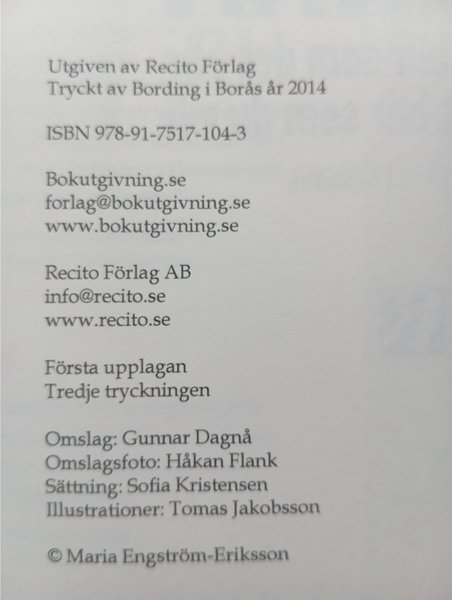 Utgiven av Recito Förlag
Tryckt av Bording i Borås år 2014

ISBN 978-91-7517-104-3

Bokutgivning.se
forlag@bokutgivning.se
www.bokutgivning.se

Recito Förlag AB
info@recito.se
www.recito.se

Första upplagan
Tredje tryckningen

Omslag: Gunnar Dagnå
Omslagsfoto: Håkan Flank
Sättning: Sofia Kristensen
Illustrationer: Tomas Jakobsson

© Maria Engström-Eriksson